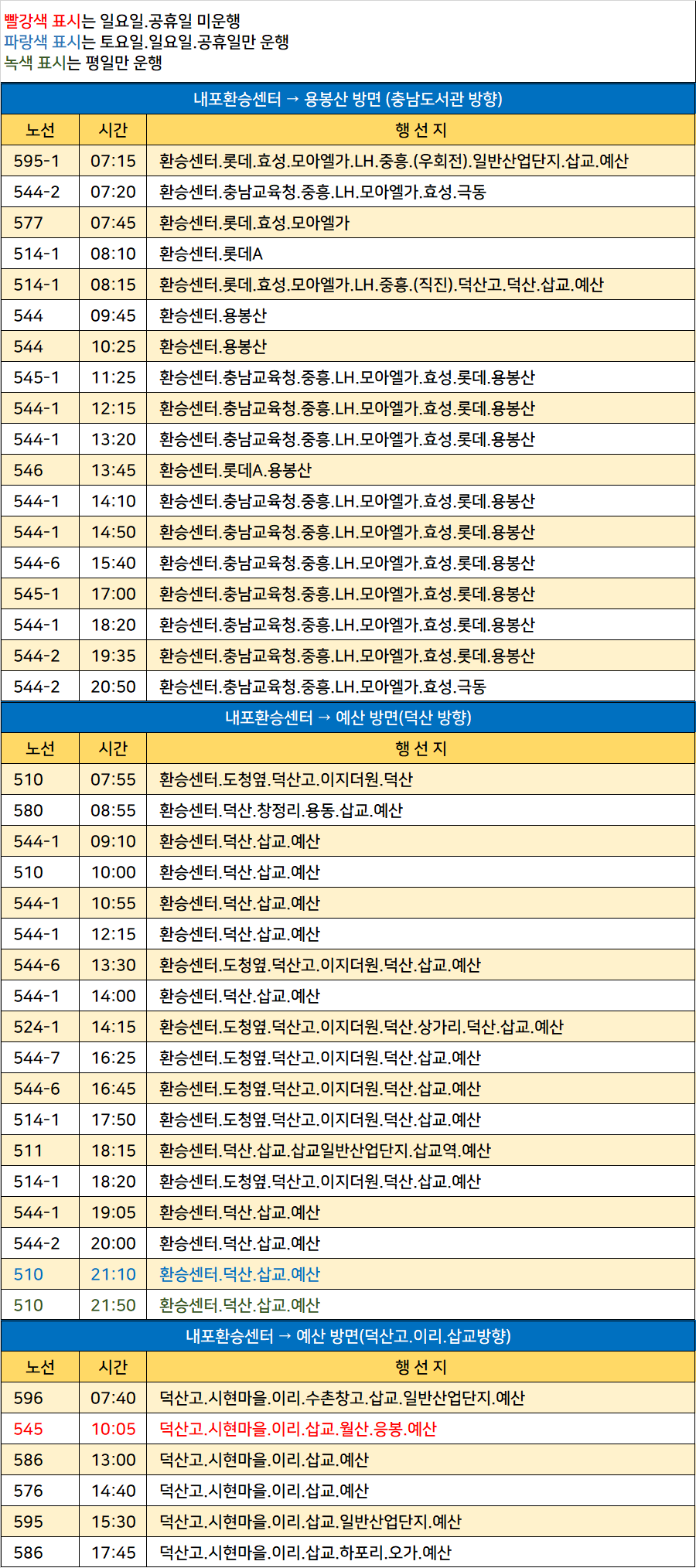 빨강색 표시는 일요일.공휴일 미운행
파랑색 표시는 토요일.일요일.공휴일만 운행
녹색 표시는 평일만 운행

내포환승센터 → 용봉산 방면 (충남도서관 방향)

| 노선 | 시간 | 행 선 지 |
|---|---|---|
| 595-1 | 07:15 | 환승센터.롯데.효성.모아엘가.LH.중흥.(우회전).일반산업단지.삽교.예산 |
| 544-2 | 07:20 | 환승센터.충남교육청.중흥.LH.모아엘가.효성.극동 |
| 577 | 07:45 | 환승센터.롯데.효성.모아엘가 |
| 514-1 | 08:10 | 환승센터.롯데A |
| 514-1 | 08:15 | 환승센터.롯데.효성.모아엘가.LH.중흥.(직진).덕산고.덕산.삽교.예산 |
| 544 | 09:45 | 환승센터.용봉산 |
| 544 | 10:25 | 환승센터.용봉산 |
| 545-1 | 11:25 | 환승센터.충남교육청.중흥.LH.모아엘가.효성.롯데.용봉산 |
| 544-1 | 12:15 | 환승센터.충남교육청.중흥.LH.모아엘가.효성.롯데.용봉산 |
| 544-1 | 13:20 | 환승센터.충남교육청.중흥.LH.모아엘가.효성.롯데.용봉산 |
| 546 | 13:45 | 환승센터.롯데A.용봉산 |
| 544-1 | 14:10 | 환승센터.충남교육청.중흥.LH.모아엘가.효성.롯데.용봉산 |
| 544-1 | 14:50 | 환승센터.충남교육청.중흥.LH.모아엘가.효성.롯데.용봉산 |
| 544-6 | 15:40 | 환승센터.충남교육청.중흥.LH.모아엘가.효성.롯데.용봉산 |
| 545-1 | 17:00 | 환승센터.충남교육청.중흥.LH.모아엘가.효성.롯데.용봉산 |
| 544-1 | 18:20 | 환승센터.충남교육청.중흥.LH.모아엘가.효성.롯데.용봉산 |
| 544-2 | 19:35 | 환승센터.충남교육청.중흥.LH.모아엘가.효성.롯데.용봉산 |
| 544-2 | 20:50 | 환승센터.충남교육청.중흥.LH.모아엘가.효성.극동 |

내포환승센터 → 예산 방면(덕산 방향)

| 노선 | 시간 | 행 선 지 |
|---|---|---|
| 510 | 07:55 | 환승센터.도청옆.덕산고.이지더원.덕산 |
| 580 | 08:55 | 환승센터.덕산.창정리.용동.삽교.예산 |
| 544-1 | 09:10 | 환승센터.덕산.삽교.예산 |
| 510 | 10:00 | 환승센터.덕산.삽교.예산 |
| 544-1 | 10:55 | 환승센터.덕산.삽교.예산 |
| 544-1 | 12:15 | 환승센터.덕산.삽교.예산 |
| 544-6 | 13:30 | 환승센터.도청옆.덕산고.이지더원.덕산.삽교.예산 |
| 544-1 | 14:00 | 환승센터.덕산.삽교.예산 |
| 524-1 | 14:15 | 환승센터.도청옆.덕산고.이지더원.덕산.상가리.덕산.삽교.예산 |
| 544-7 | 16:25 | 환승센터.도청옆.덕산고.이지더원.덕산.삽교.예산 |
| 544-6 | 16:45 | 환승센터.도청옆.덕산고.이지더원.덕산.삽교.예산 |
| 514-1 | 17:50 | 환승센터.도청옆.덕산고.이지더원.덕산.삽교.예산 |
| 511 | 18:15 | 환승센터.덕산.삽교.삽교일반산업단지.삽교역.예산 |
| 514-1 | 18:20 | 환승센터.도청옆.덕산고.이지더원.덕산.삽교.예산 |
| 544-1 | 19:05 | 환승센터.덕산.삽교.예산 |
| 544-2 | 20:00 | 환승센터.덕산.삽교.예산 |
| 510 | 21:10 | 환승센터.덕산.삽교.예산 |
| 510 | 21:50 | 환승센터.덕산.삽교.예산 |

내포환승센터 → 예산 방면(덕산고.이리.삽교방향)

| 노선 | 시간 | 행 선 지 |
|---|---|---|
| 596 | 07:40 | 덕산고.시현마을.이리.수촌창고.삽교.일반산업단지.예산 |
| 545 | 10:05 | 덕산고.시현마을.이리.삽교.월산.응봉.예산 |
| 586 | 13:00 | 덕산고.시현마을.이리.삽교.예산 |
| 576 | 14:40 | 덕산고.시현마을.이리.삽교.예산 |
| 595 | 15:30 | 덕산고.시현마을.이리.삽교.일반산업단지.예산 |
| 586 | 17:45 | 덕산고.시현마을.이리.삽교.하포리.오가.예산 |